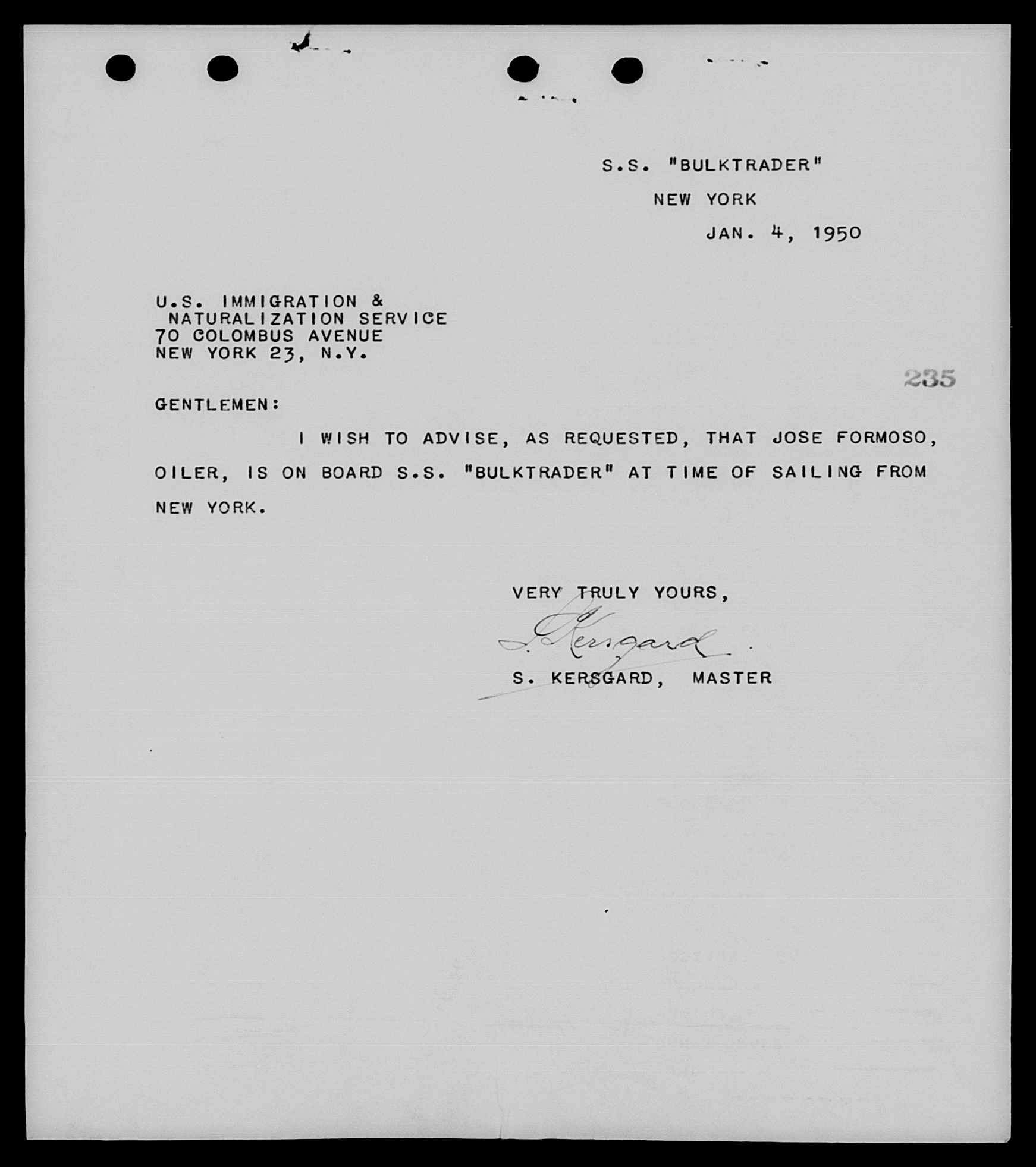 S.S. "BULKTRADER"
NEW YORK
JAN. 4, 1950

U.S. IMMIGRATION &
NATURALIZATION SERVICE
70 COLOMBUS AVENUE
NEW YORK 23, N.Y.

235

GENTLEMEN:

I WISH TO ADVISE, AS REQUESTED, THAT JOSE FORMOSO, OILER, IS ON BOARD S.S. "BULKTRADER" AT TIME OF SAILING FROM NEW YORK.

VERY TRULY YOURS,

S. Kersgard

S. KERSGARD, MASTER